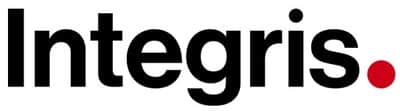 Integris.